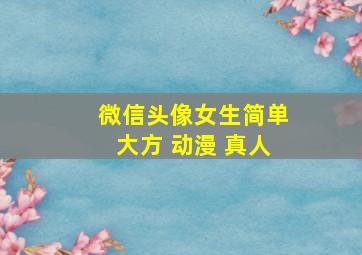 微信头像女生简单
大方 动漫 真人